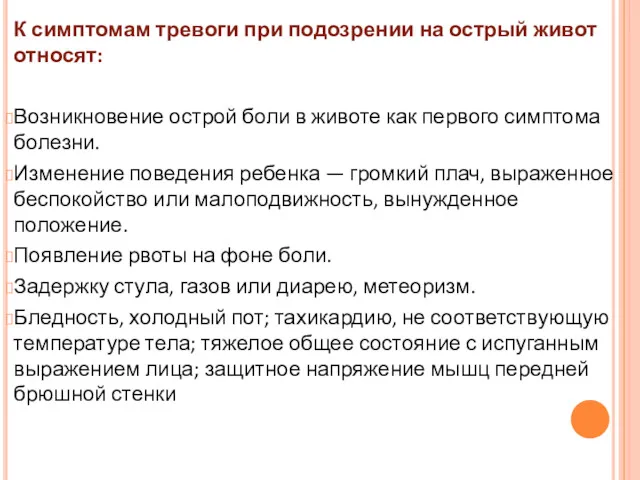 К симптомам тревоги при подозрении на острый живот относят:

Возникновение острой боли в животе как первого симптома болезни.

Изменение поведения ребенка — громкий плач, выраженное беспокойство или малоподвижность, вынужденное положение.

Появление рвоты на фоне боли.

Задержку стула, газов или диарею, метеоризм.

Бледность, холодный пот; тахикардию, не соответствующую температуре тела; тяжелое общее состояние с испуганным выражением лица; защитное напряжение мышц передней брюшной стенки